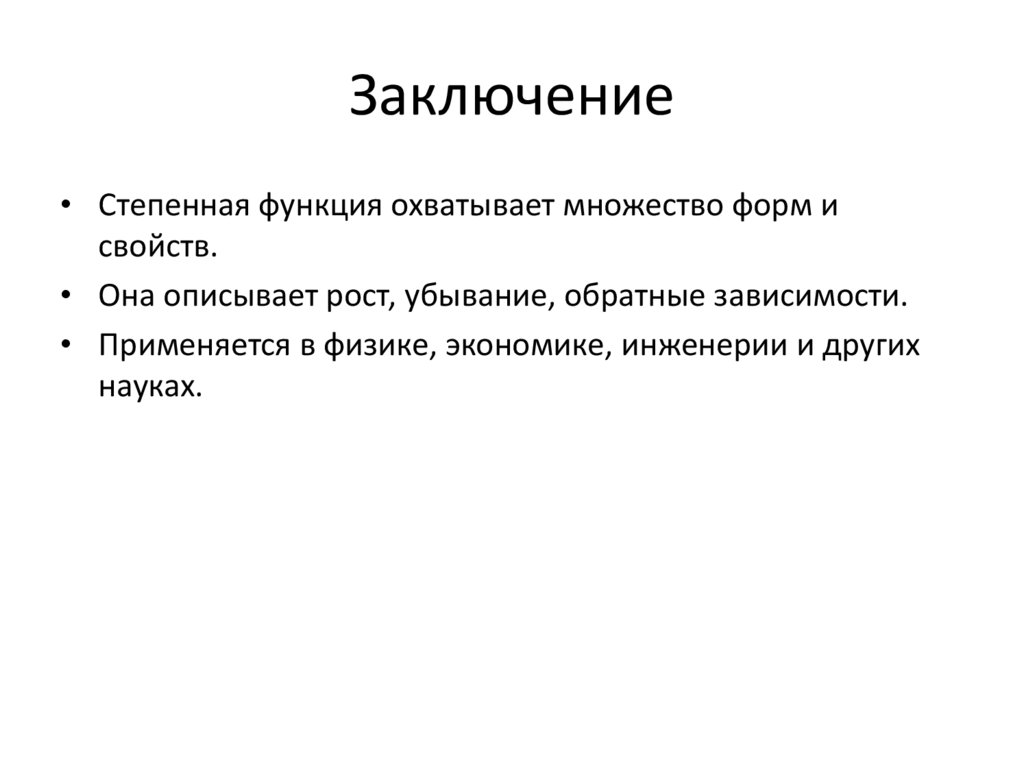 Заключение

• Степенная функция охватывает множество форм и свойств.
• Она описывает рост, убывание, обратные зависимости.
• Применяется в физике, экономике, инженерии и других науках.